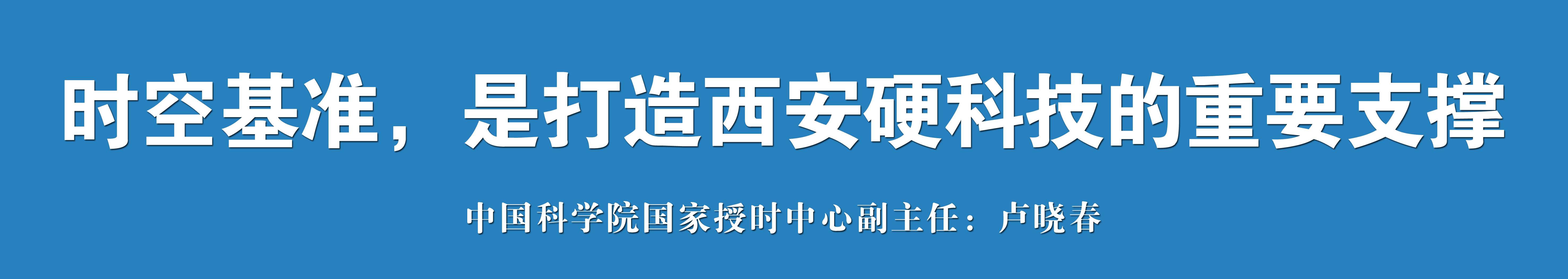 时空基准，是打造西安硬科技的重要支撑

中国科学院国家授时中心副主任：卢晓春